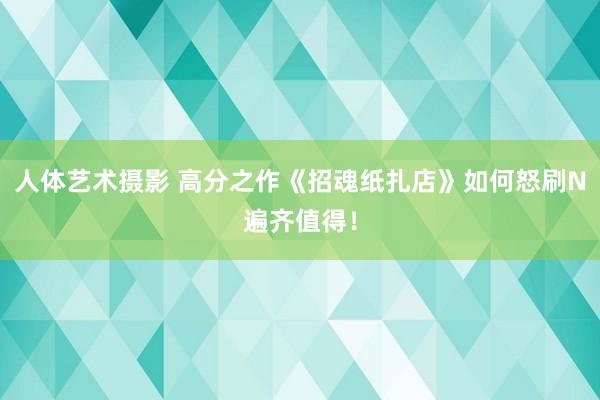 人体艺术摄影 高分之作《招魂纸扎店》如何怒刷N遍齐值得！